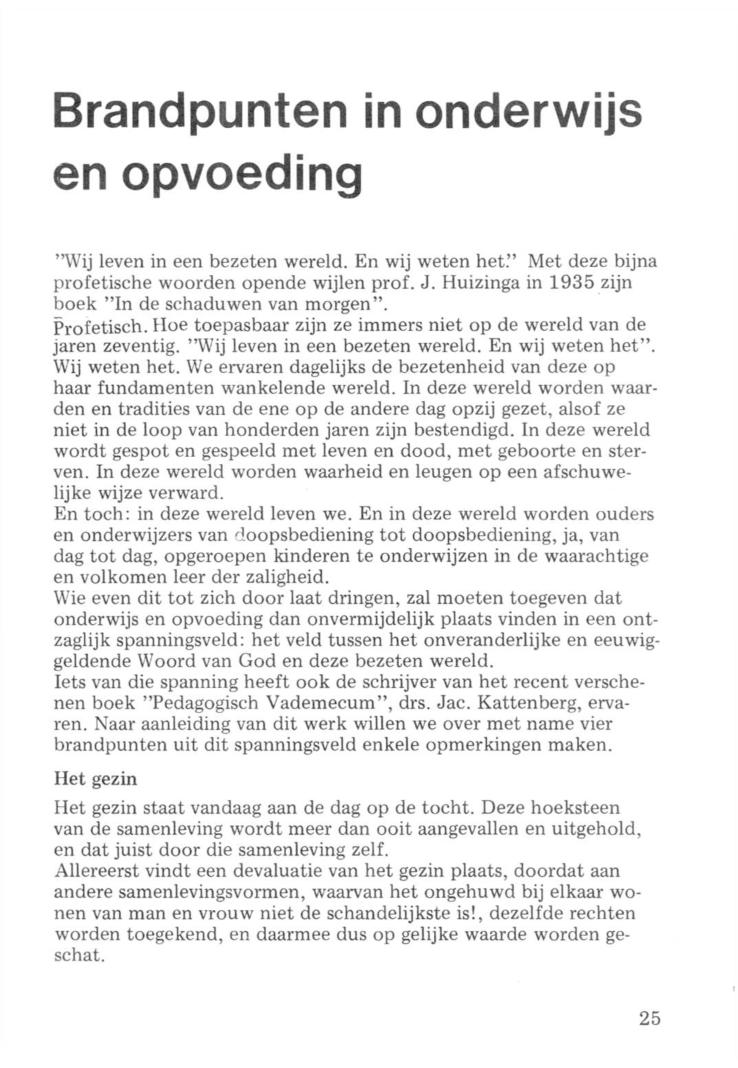 Brandpunten in onderwijs en opvoeding

"Wij leven in een bezeten wereld. En wij weten het." Met deze bijna profetische woorden opende wijlen prof. J. Huizinga in 1935 zijn boek "In de schaduwen van morgen".
Profetisch. Hoe toepasbaar zijn ze immers niet op de wereld van de jaren zeventig. "Wij leven in een bezeten wereld. En wij weten het". Wij weten het. We ervaren dagelijks de bezetenheid van deze op haar fundamenten wankelende wereld. In deze wereld worden waarden en tradities van de ene op de andere dag opzij gezet, alsof ze niet in de loop van honderden jaren zijn bestendigd. In deze wereld wordt gespot en gespeeld met leven en dood, met geboorte en sterven. In deze wereld worden waarheid en leugen op een afschuwelijke wijze verward.
En toch: in deze wereld leven we. En in deze wereld worden ouders en onderwijzers van doopsbediening tot doopsbediening, ja, van dag tot dag, opgeroepen kinderen te onderwijzen in de waarachtige en volkomen leer der zaligheid.
Wie even dit tot zich door laat dringen, zal moeten toegeven dat onderwijs en opvoeding dan onvermijdelijk plaats vinden in een ontzaglijk spanningsveld: het veld tussen het onveranderlijke en eeuwiggeldende Woord van God en deze bezeten wereld.
Iets van die spanning heeft ook de schrijver van het recent verschenen boek "Pedagogisch Vademecum", drs. Jac. Kattenberg, ervaren. Naar aanleiding van dit werk willen we over met name vier brandpunten uit dit spanningsveld enkele opmerkingen maken.

Het gezin

Het gezin staat vandaag aan de dag op de tocht. Deze hoeksteen van de samenleving wordt meer dan ooit aangevallen en uitgehold, en dat juist door die samenleving zelf.
Allereerst vindt een devaluatie van het gezin plaats, doordat aan andere samenlevingsvormen, waarvan het ongehuwd bij elkaar wonen van man en vrouw niet de schandelijkste is!, dezelfde rechten worden toegekend, en daarmee dus op gelijke waarde worden geschat.

25